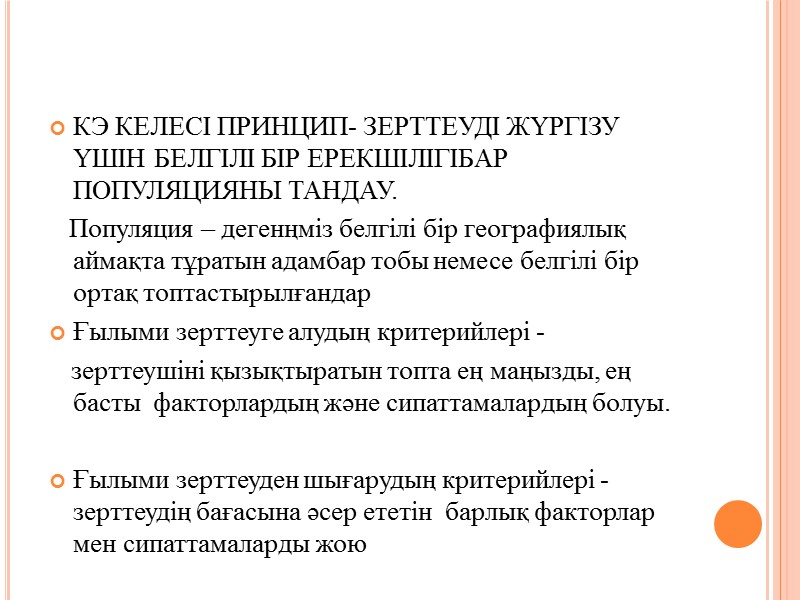 КЭ КЕЛЕСІ ПРИНЦИП- ЗЕРТТЕУДІ ЖҮРГІЗУ ҮШІН БЕЛГІЛІ БІР ЕРЕКШІЛІГІБАР ПОПУЛЯЦИЯНЫ ТАНДАУ.

Популяция – дегенңміз белгілі бір географиялық аймақта тұратын адамбар тобы немесе белгілі бір ортақ топтастырылғандар

Ғылыми зерттеуге алудың критерийлері -

зерттеушіні қызықтыратын топта ең маңызды, ең басты факторлардың және сипаттамалардың болуы.

Ғылыми зерттеуден шығарудың критерийлері - зерттеудің бағасына әсер ететін барлық факторлар мен сипаттамаларды жою